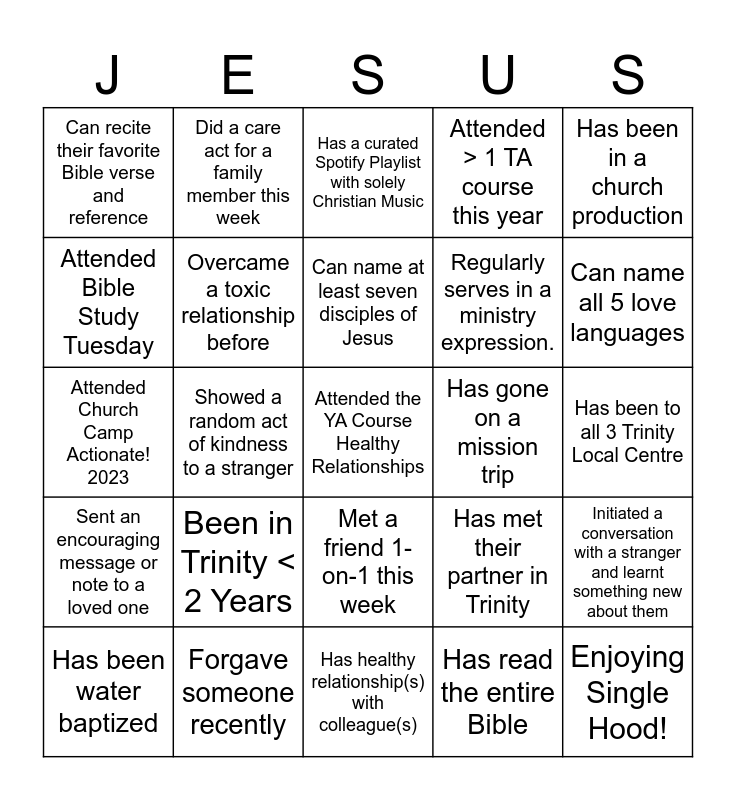 | J | E | S | U | S |
|---|---|---|---|---|
| Can recite their favorite Bible verse and reference | Did a care act for a family member this week | Has a curated Spotify Playlist with solely Christian Music | Attended > 1 TA course this year | Has been in a church production |
| Attended Bible Study Tuesday | Overcame a toxic relationship before | Can name at least seven disciples of Jesus | Regularly serves in a ministry expression. | Can name all 5 love languages |
| Attended Church Camp Actionate! 2023 | Showed a random act of kindness to a stranger | Attended the YA Course Healthy Relationships | Has gone on a mission trip | Has been to all 3 Trinity Local Centre |
| Sent an encouraging message or note to a loved one | Been in Trinity < 2 Years | Met a friend 1-on-1 this week | Has met their partner in Trinity | Initiated a conversation with a stranger and learnt something new about them |
| Has been water baptized | Forgave someone recently | Has healthy relationship(s) with colleague(s) | Has read the entire Bible | Enjoying Single Hood! |